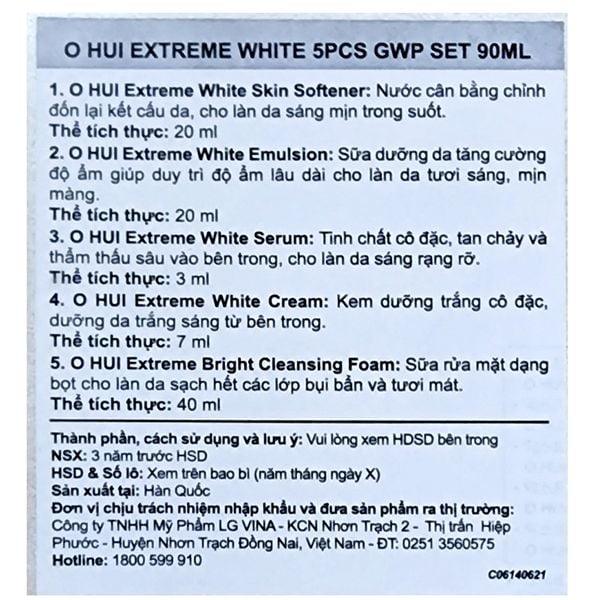 O HUI EXTREME WHITE 5PCS GWP SET 90ML

1. O HUI Extreme White Skin Softener: Nước cân bằng chỉnh đốn lại kết cấu da, cho làn da sáng mịn trong suốt.
Thể tích thực: 20 ml
2. O HUI Extreme White Emulsion: Sữa dưỡng da tăng cường độ ẩm giúp duy trì độ ẩm lâu dài cho làn da tươi sáng, mịn màng.
Thể tích thực: 20 ml
3. O HUI Extreme White Serum: Tinh chất cô đặc, tan chảy và thẩm thấu sâu vào bên trong, cho làn da sáng rạng rỡ.
Thể tích thực: 3 ml
4. O HUI Extreme White Cream: Kem dưỡng trắng cô đặc, dưỡng da trắng sáng từ bên trong.
Thể tích thực: 7 ml
5. O HUI Extreme Bright Cleansing Foam: Sữa rửa mặt dạng bọt cho làn da sạch hết các lớp bụi bẩn và tươi mát.
Thể tích thực: 40 ml

Thành phần, cách sử dụng và lưu ý: Vui lòng xem HDSD bên trong
NSX: 3 năm trước HSD
HSD & Số lô: Xem trên bao bì (năm tháng ngày X)
Sản xuất tại: Hàn Quốc
Đơn vị chịu trách nhiệm nhập khẩu và đưa sản phẩm ra thị trường:
Công ty TNHH Mỹ Phẩm LG VINA - KCN Nhơn Trạch 2 - Thị trấn Hiệp Phước - Huyện Nhơn Trạch Đồng Nai, Việt Nam - ĐT: 0251 3560575
Hotline: 1800 599 910

C06140621